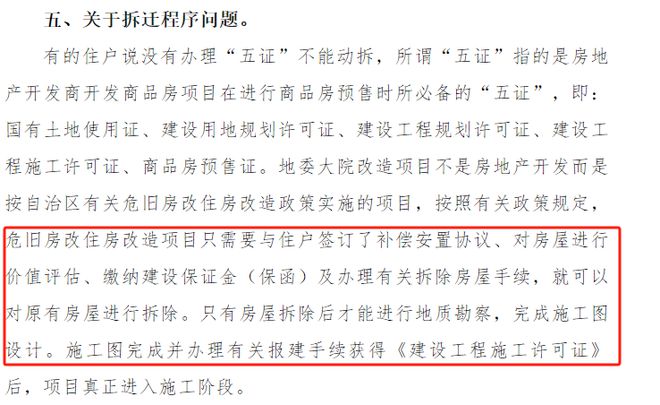 五、关于拆迁程序问题。

有的住户说没有办理“五证”不能动拆，所谓“五证”指的是房地产开发商开发商品房项目在进行商品房预售时所必备的“五证”，即：国有土地使用证、建设用地规划许可证、建设工程规划许可证、建设工程施工许可证、商品房预售证。地委大院改造项目不是房地产开发而是按自治区有关危旧房改住房改造政策实施的项目，按照有关政策规定，危旧房改住房改造项目只需要与住户签订了补偿安置协议、对房屋进行价值评估、缴纳建设保证金（保函）及办理有关拆除房屋手续，就可以对原有房屋进行拆除。只有房屋拆除后才能进行地质勘察，完成施工图设计。施工图完成并办理有关报建手续获得《建设工程施工许可证》后，项目真正进入施工阶段。